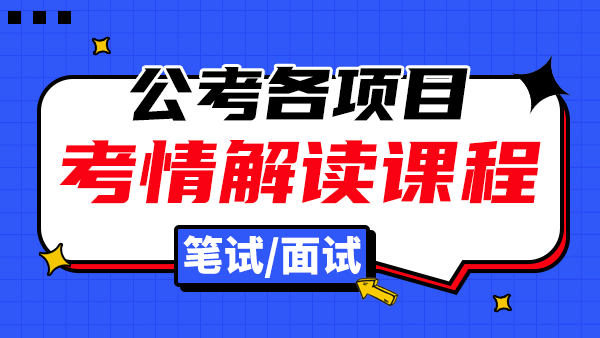 公考各项目
考情解读课程
笔试/面试